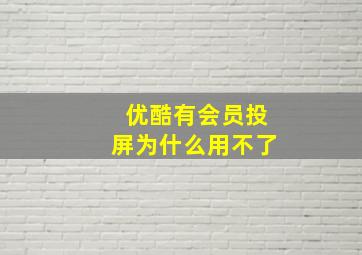 优酷有会员投屏为什么用不了